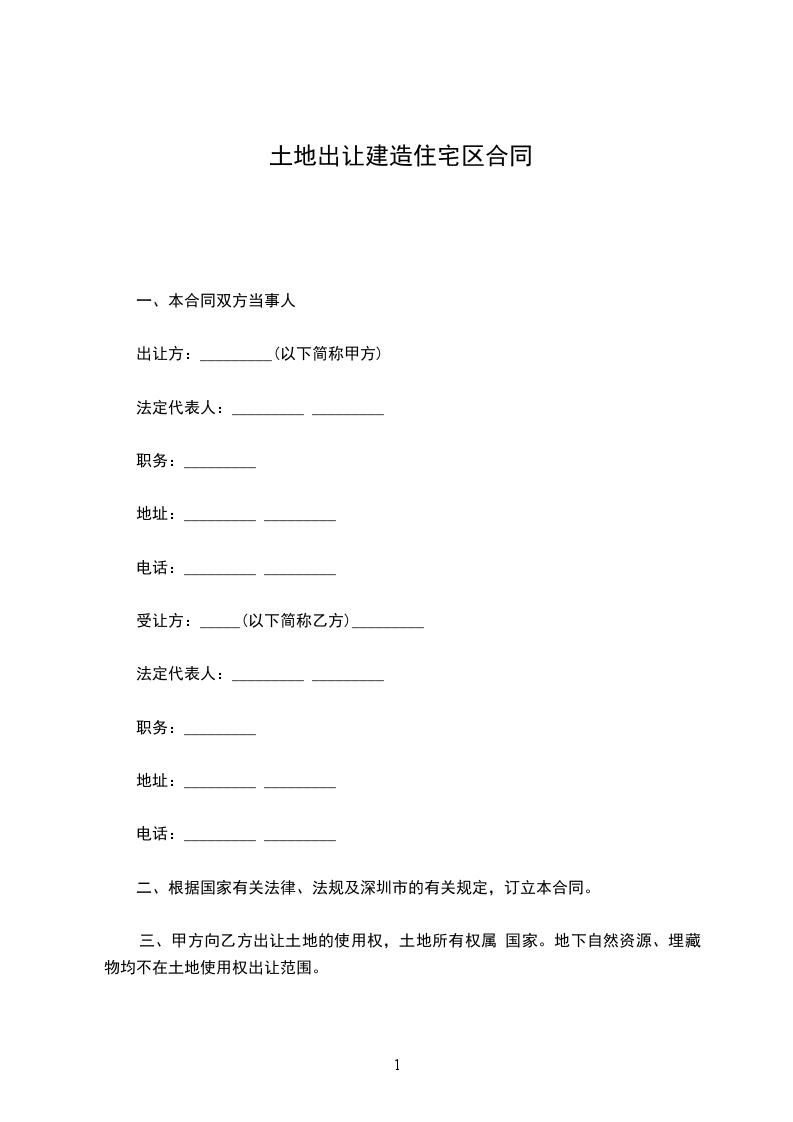 土地出让建造住宅区合同

一、本合同双方当事人

出让方：_________(以下简称甲方)

法定代表人：_________ _________

职务：_________

地址：_________ _________

电话：_________ _________

受让方：_____(以下简称乙方)_________

法定代表人：_________ _________

职务：_________

地址：_________ _________

电话：_________ _________

二、根据国家有关法律、法规及深圳市的有关规定，订立本合同。

三、甲方向乙方出让土地的使用权，土地所有权属 国家。地下自然资源、埋藏物均不在土地使用权出让范围。

1